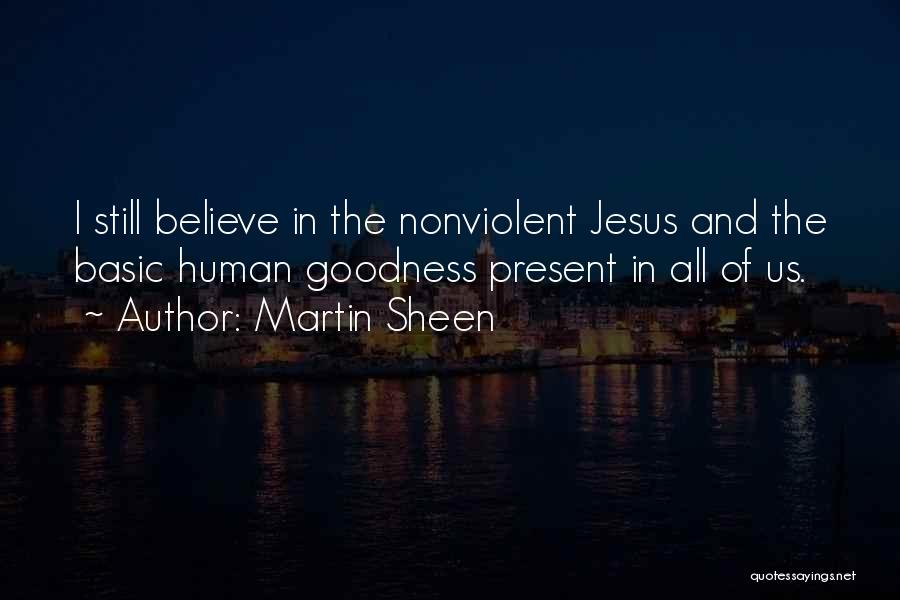 I still believe in the nonviolent Jesus and the basic human goodness present in all of us.
~ Author: Martin Sheen

quotessayings.net